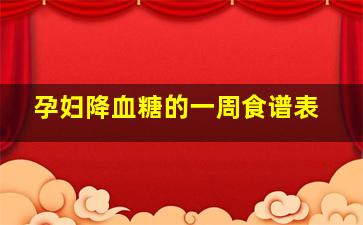 孕妇降血糖的一周食谱表